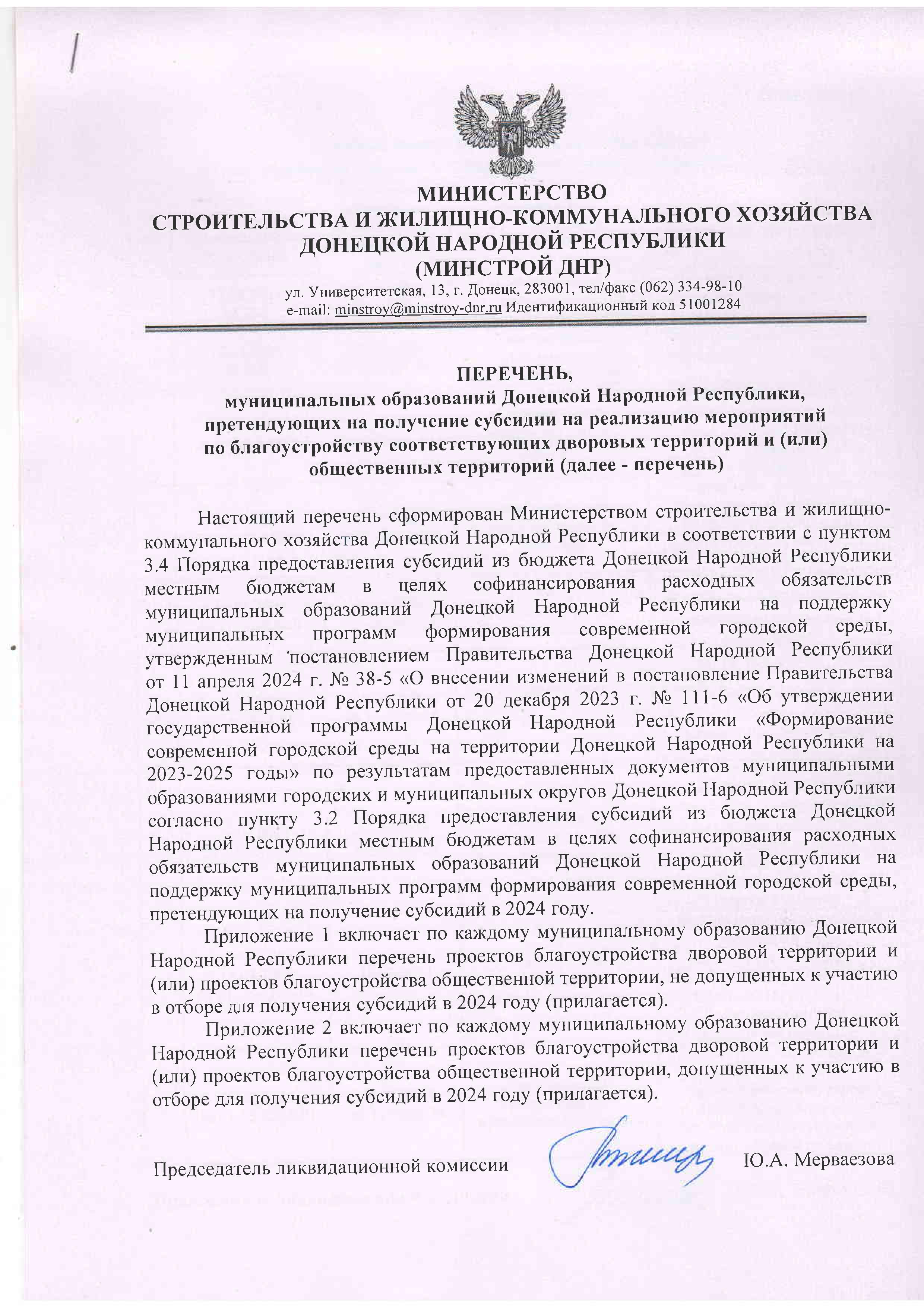 МИНИСТЕРСТВО
СТРОИТЕЛЬСТВА И ЖИЛИЩНО-КОММУНАЛЬНОГО ХОЗЯЙСТВА
ДОНЕЦКОЙ НАРОДНОЙ РЕСПУБЛИКИ
(МИНСТРОЙ ДНР)
ул. Университетская, 13, г. Донецк, 283001, тел/факс (062) 334-98-10
e-mail: minstroy@minstroy-dnr.ru Идентификационный код 51001284

ПЕРЕЧЕНЬ,
муниципальных образований Донецкой Народной Республики, претендующих на получение субсидии на реализацию мероприятий по благоустройству соответствующих дворовых территорий и (или) общественных территорий (далее - перечень)

Настоящий перечень сформирован Министерством строительства и жилищно-коммунального хозяйства Донецкой Народной Республики в соответствии с пунктом 3.4 Порядка предоставления субсидий из бюджета Донецкой Народной Республики местным бюджетам в целях софинансирования расходных обязательств муниципальных образований Донецкой Народной Республики на поддержку муниципальных программ формирования современной городской среды, утвержденным постановлением Правительства Донецкой Народной Республики от 11 апреля 2024 г. № 38-5 «О внесении изменений в постановление Правительства Донецкой Народной Республики от 20 декабря 2023 г. № 111-6 «Об утверждении государственной программы Донецкой Народной Республики «Формирование современной городской среды на территории Донецкой Народной Республики на 2023-2025 годы» по результатам предоставленных документов муниципальными образованиями городских и муниципальных округов Донецкой Народной Республики согласно пункту 3.2 Порядка предоставления субсидий из бюджета Донецкой Народной Республики местным бюджетам в целях софинансирования расходных обязательств муниципальных образований Донецкой Народной Республики на поддержку муниципальных программ формирования современной городской среды, претендующих на получение субсидий в 2024 году.

Приложение 1 включает по каждому муниципальному образованию Донецкой Народной Республики перечень проектов благоустройства дворовой территории и (или) проектов благоустройства общественной территории, не допущенных к участию в отборе для получения субсидий в 2024 году (прилагается).

Приложение 2 включает по каждому муниципальному образованию Донецкой Народной Республики перечень проектов благоустройства дворовой территории и (или) проектов благоустройства общественной территории, допущенных к участию в отборе для получения субсидий в 2024 году (прилагается).

Председатель ликвидационной комиссии Ю.А. Мерваезова